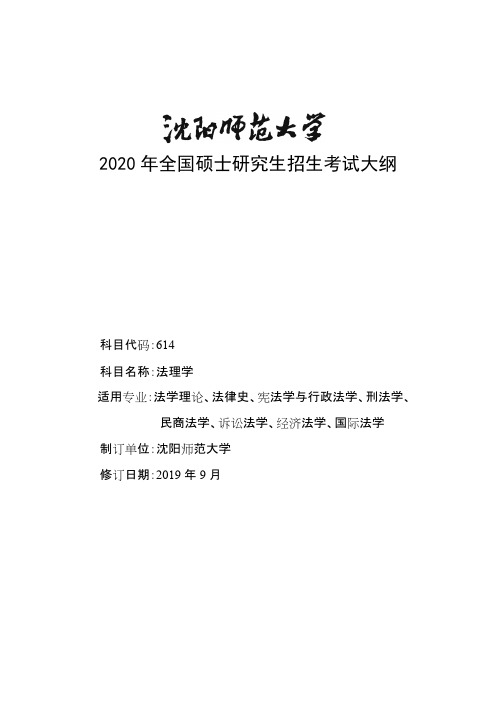 沈阳师范大学

2020 年全国硕士研究生招生考试大纲

科目代码：614

科目名称：法理学

适用专业：法学理论、法律史、宪法学与行政法学、刑法学、民商法学、诉讼法学、经济法学、国际法学

制订单位：沈阳师范大学

修订日期：2019 年 9 月